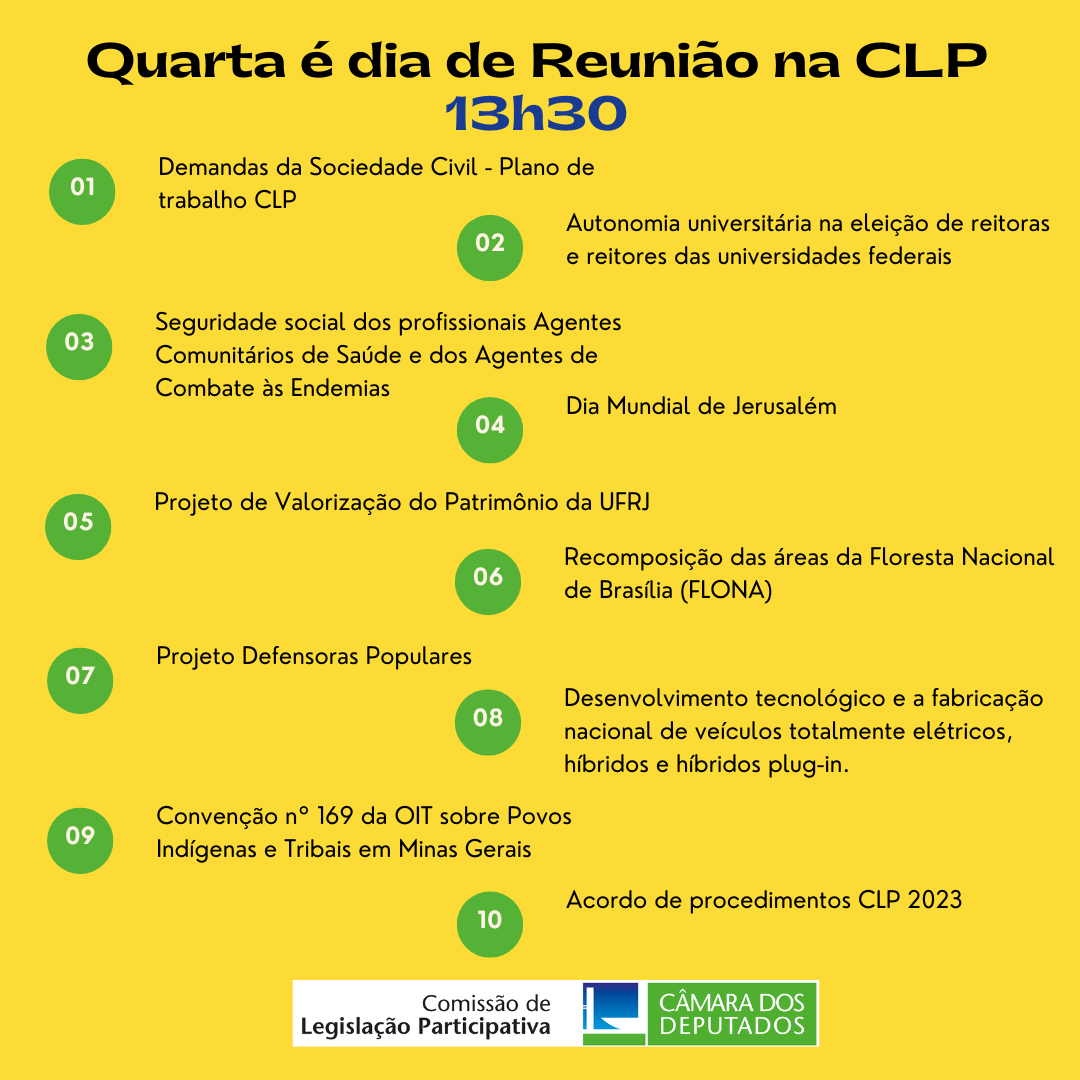 Quarta é dia de Reunião na CLP
13h30

01
Demandas da Sociedade Civil - Plano de trabalho CLP

02
Autonomia universitária na eleição de reitoras e reitores das universidades federais

03
Seguridade social dos profissionais Agentes Comunitários de Saúde e dos Agentes de Combate às Endemias

04
Dia Mundial de Jerusalém

05
Projeto de Valorização do Patrimônio da UFRJ

06
Recomposição das áreas da Floresta Nacional de Brasília (FLONA)

07
Projeto Defensoras Populares

08
Desenvolvimento tecnológico e a fabricação nacional de veículos totalmente elétricos, híbridos e híbridos plug-in.

09
Convenção nº 169 da OIT sobre Povos Indígenas e Tribais em Minas Gerais

10
Acordo de procedimentos CLP 2023

Comissão de
Legislação Participativa

CÂMARA DOS
DEPUTADOS